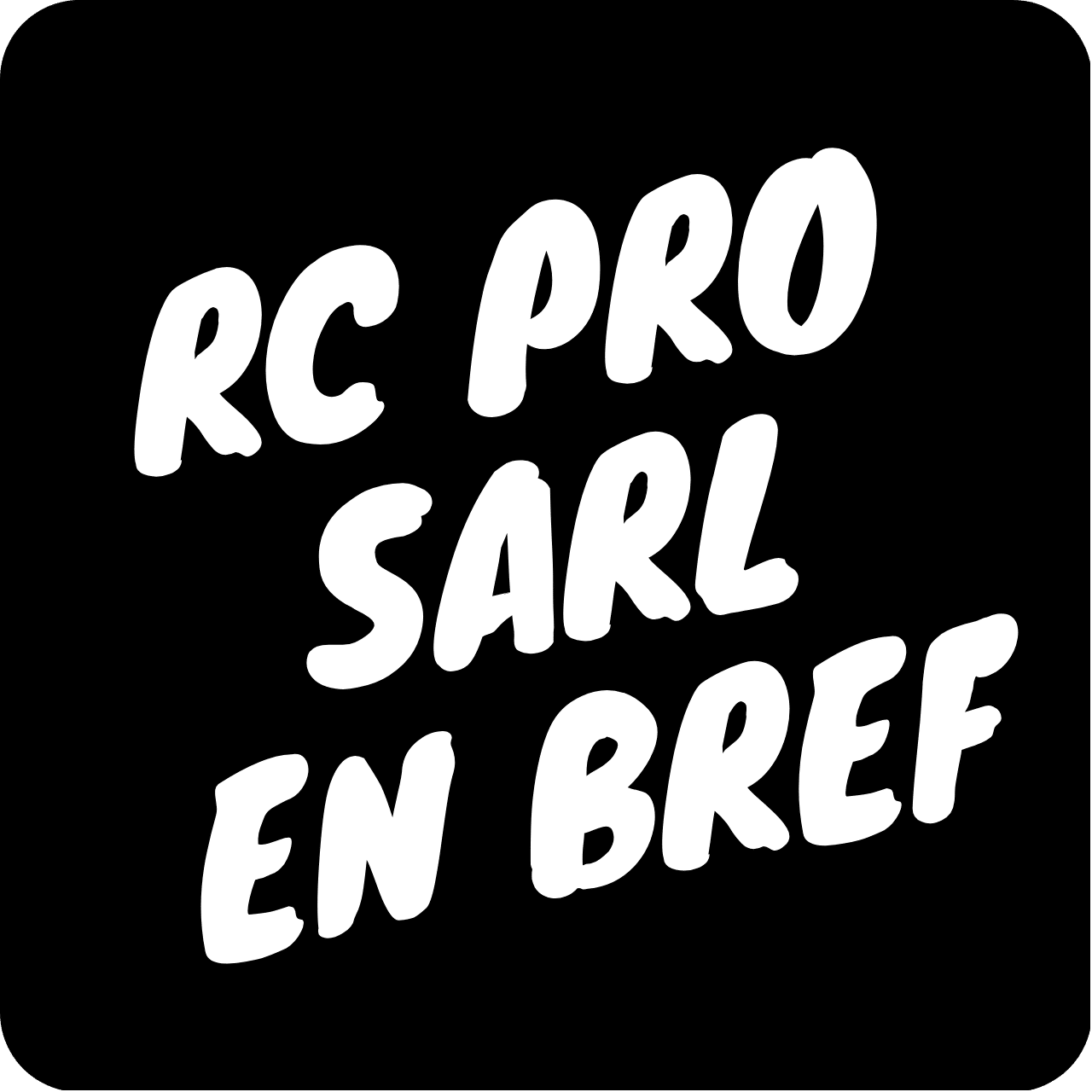 RC PRO
SARL
EN BREF